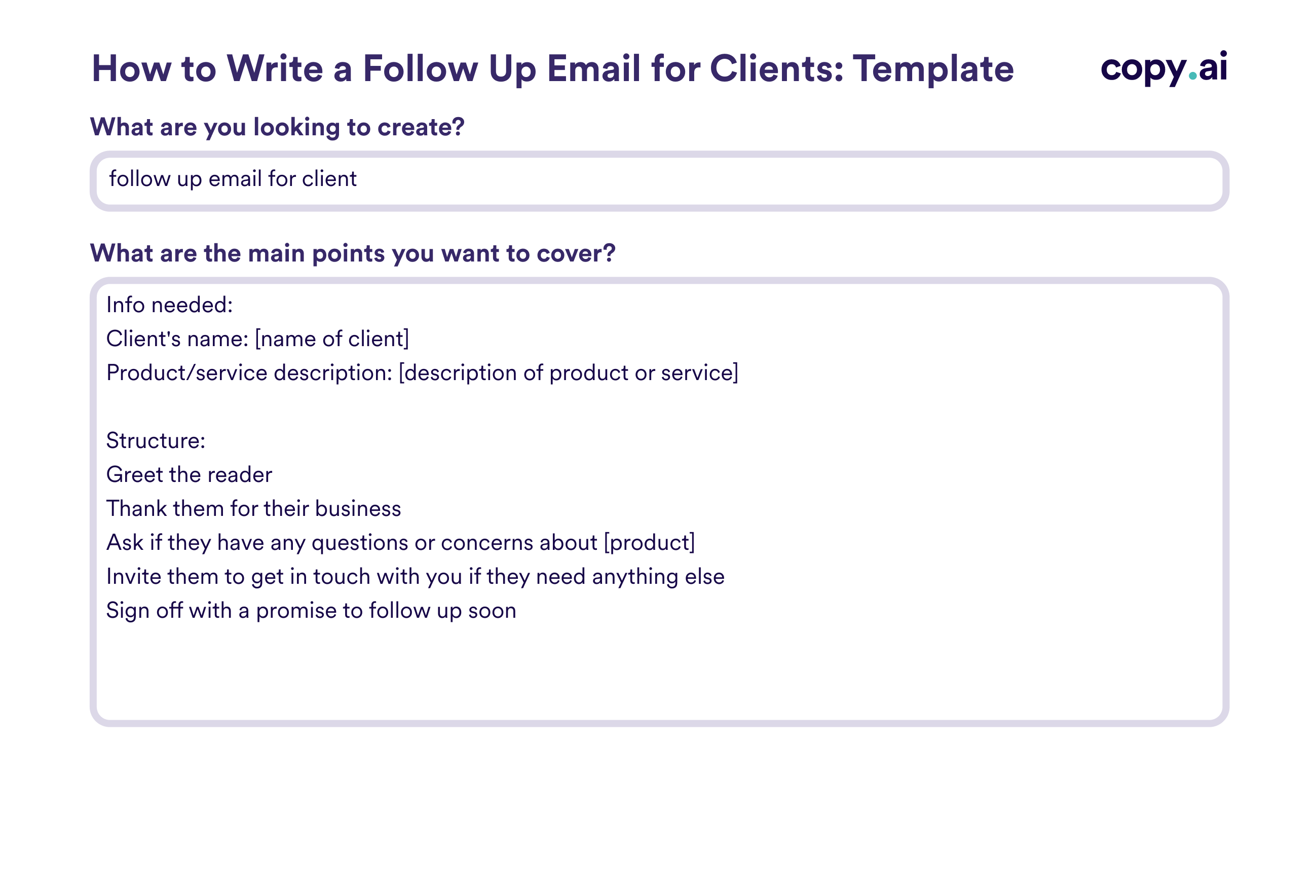 How to Write a Follow Up Email for Clients: Template

copy.ai

What are you looking to create?

follow up email for client

What are the main points you want to cover?

Info needed:
Client's name: [name of client]
Product/service description: [description of product or service]

Structure:
Greet the reader
Thank them for their business
Ask if they have any questions or concerns about [product]
Invite them to get in touch with you if they need anything else
Sign off with a promise to follow up soon